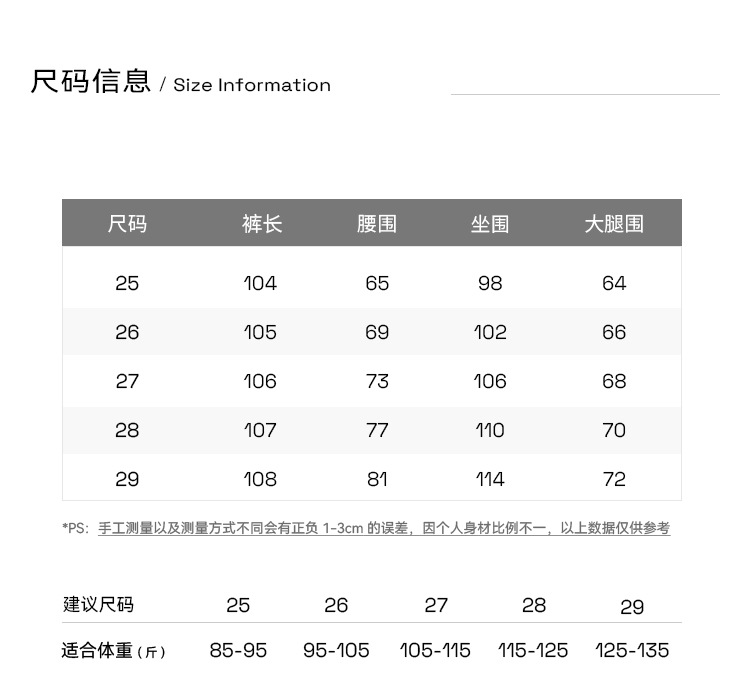 尺码信息 / Size Information

| 尺码 | 裤长 | 腰围 | 坐围 | 大腿围 |
|---|---|---|---|---|
| 25 | 104 | 65 | 98 | 64 |
| 26 | 105 | 69 | 102 | 66 |
| 27 | 106 | 73 | 106 | 68 |
| 28 | 107 | 77 | 110 | 70 |
| 29 | 108 | 81 | 114 | 72 |

*PS: 手工测量以及测量方式不同会有正负 1-3cm 的误差，因个人身材比例不一，以上数据仅供参考

| 建议尺码 | 25 | 26 | 27 | 28 | 29 |
|---|---|---|---|---|---|
| 适合体重（斤） | 85-95 | 95-105 | 105-115 | 115-125 | 125-135 |